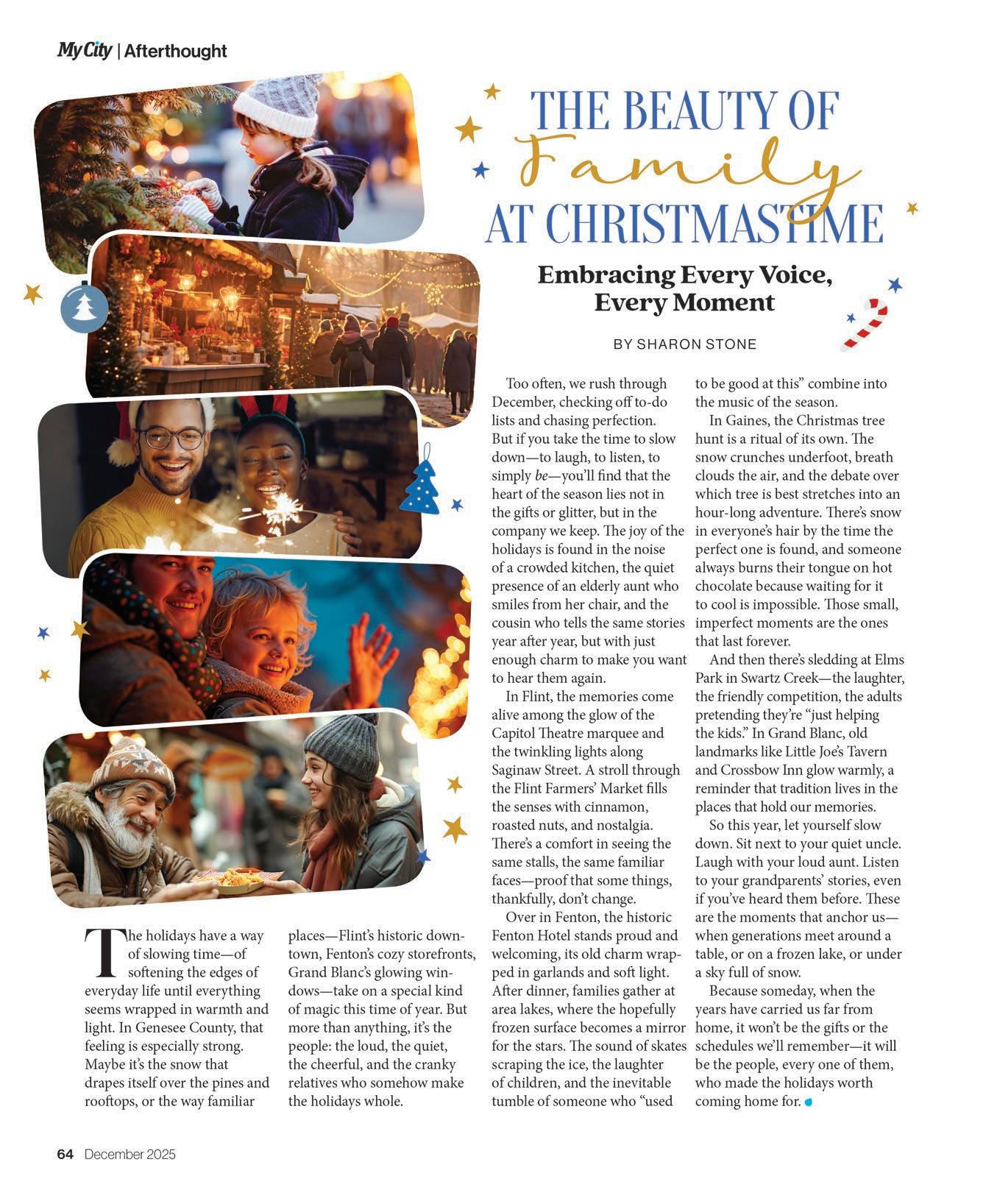 My City | Afterthought

THE BEAUTY OF Family AT CHRISTMASTIME

Embracing Every Voice, Every Moment

BY SHARON STONE

The holidays have a way of slowing time—of softening the edges of everyday life until everything seems wrapped in warmth and light. In Genesee County, that feeling is especially strong. Maybe it's the snow that drapes itself over the pines and rooftops, or the way familiar places—Flint's historic downtown, Fenton's cozy storefronts, Grand Blanc's glowing windows—take on a special kind of magic this time of year. But more than anything, it's the people: the loud, the quiet, the cheerful, and the cranky relatives who somehow make the holidays whole.

Too often, we rush through December, checking off to-do lists and chasing perfection. But if you take the time to slow down—to laugh, to listen, to simply be—you'll find that the heart of the season lies not in the gifts or glitter, but in the company we keep. The joy of the holidays is found in the noise of a crowded kitchen, the quiet presence of an elderly aunt who smiles from her chair, and the cousin who tells the same stories year after year, but with just enough charm to make you want to hear them again.

In Flint, the memories come alive among the glow of the Capitol Theatre marquee and the twinkling lights along Saginaw Street. A stroll through the Flint Farmers' Market fills the senses with cinnamon, roasted nuts, and nostalgia. There's a comfort in seeing the same stalls, the same familiar faces—proof that some things, thankfully, don't change.

Over in Fenton, the historic Fenton Hotel stands proud and welcoming, its old charm wrapped in garlands and soft light. After dinner, families gather at area lakes, where the hopefully frozen surface becomes a mirror for the stars. The sound of skates scraping the ice, the laughter of children, and the inevitable tumble of someone who "used to be good at this" combine into the music of the season.

In Gaines, the Christmas tree hunt is a ritual of its own. The snow crunches underfoot, breath clouds the air, and the debate over which tree is best stretches into an hour-long adventure. There's snow in everyone's hair by the time the perfect one is found, and someone always burns their tongue on hot chocolate because waiting for it to cool is impossible. Those small, imperfect moments are the ones that last forever.

And then there's sledding at Elms Park in Swartz Creek—the laughter, the friendly competition, the adults pretending they're "just helping the kids." In Grand Blanc, old landmarks like Little Joe's Tavern and Crossbow Inn glow warmly, a reminder that tradition lives in the places that hold our memories.

So this year, let yourself slow down. Sit next to your quiet uncle. Laugh with your loud aunt. Listen to your grandparents' stories, even if you've heard them before. These are the moments that anchor us—when generations meet around a table, or on a frozen lake, or under a sky full of snow.

Because someday, when the years have carried us far from home, it won't be the gifts or the schedules we'll remember—it will be the people, every one of them, who made the holidays worth coming home for.

64 December 2025